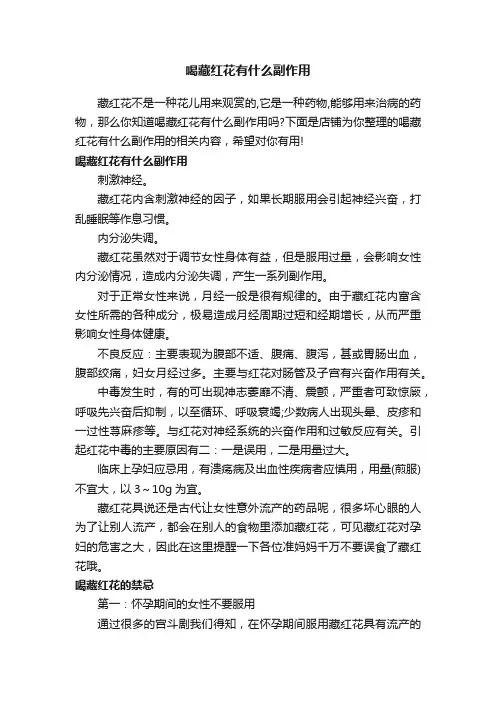 喝藏红花有什么副作用

藏红花不是一种花儿用来观赏的,它是一种药物,能够用来治病的药物，那么你知道喝藏红花有什么副作用吗?下面是店铺为你整理的喝藏红花有什么副作用的相关内容，希望对你有用!

喝藏红花有什么副作用

刺激神经。

藏红花内含刺激神经的因子，如果长期服用会引起神经兴奋，打乱睡眠等作息习惯。

内分泌失调。

藏红花虽然对于调节女性身体有益，但是服用过量，会影响女性内分泌情况，造成内分泌失调，产生一系列副作用。

对于正常女性来说，月经一般是很有规律的。由于藏红花内富含女性所需的各种成分，极易造成月经周期过短和经期增长，从而严重影响女性身体健康。

不良反应：主要表现为腹部不适、腹痛、腹泻，甚或胃肠出血，腹部绞痛，妇女月经过多。主要与红花对肠管及子宫有兴奋作用有关。

中毒发生时，有的可出现神志萎靡不清、震颤，严重者可致惊厥，呼吸先兴奋后抑制，以至循环、呼吸衰竭;少数病人出现头晕、皮疹和一过性荨麻疹等。与红花对神经系统的兴奋作用和过敏反应有关。引起红花中毒的主要原因有二：一是误用，二是用量过大。

临床上孕妇应忌用，有溃疡病及出血性疾病者应慎用，用量(煎服)不宜大，以 3～10g 为宜。

藏红花具说还是古代让女性意外流产的药品呢，很多坏心眼的人为了让别人流产，都会在别人的食物里添加藏红花，可见藏红花对孕妇的危害之大，因此在这里提醒一下各位准妈妈千万不要误食了藏红花哦。

喝藏红花的禁忌

第一：怀孕期间的女性不要服用

通过很多的宫斗剧我们得知，在怀孕期间服用藏红花具有流产的